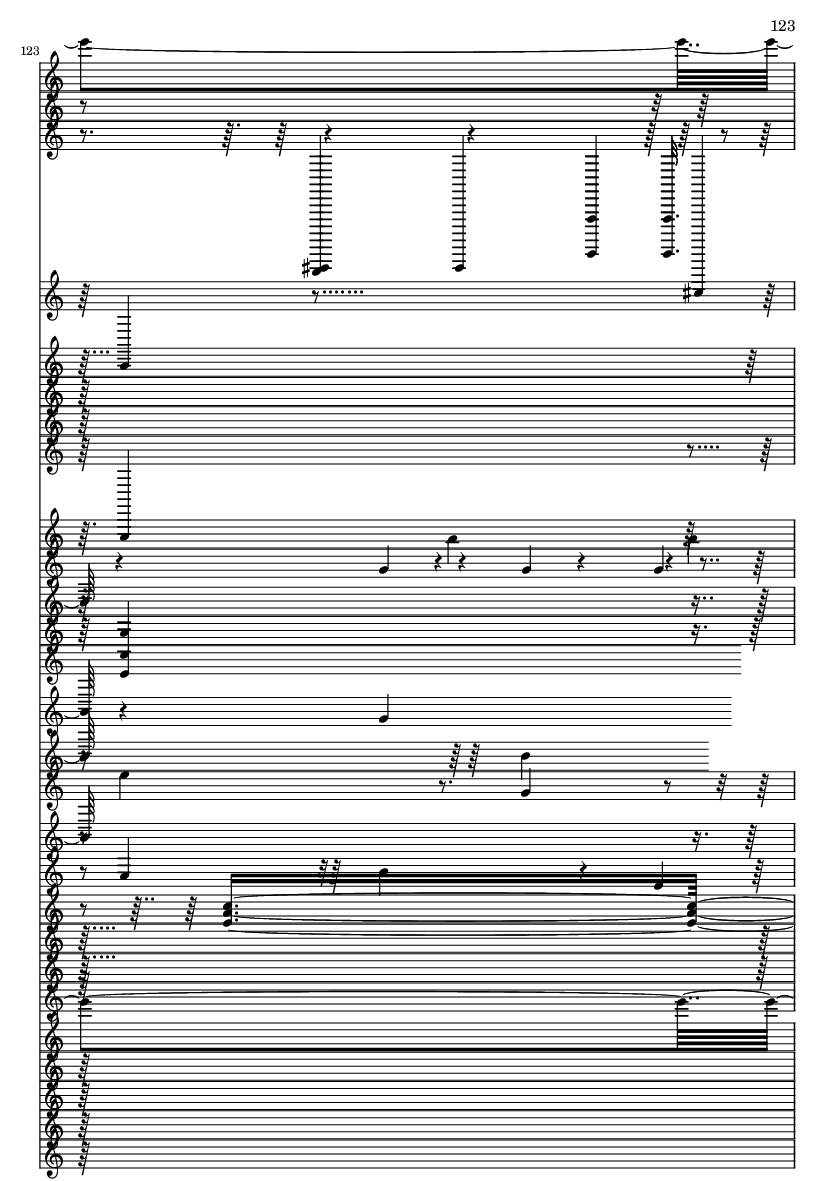 123

123